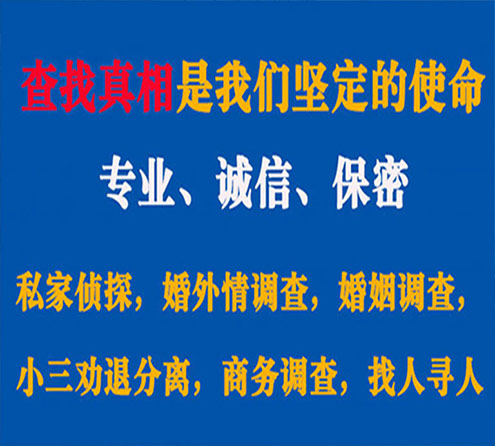 查找真相是我们坚定的使命

专业、诚信、保密

私家侦探，婚外情调查，婚姻调查，

小三劝退分离，商务调查，找人寻人